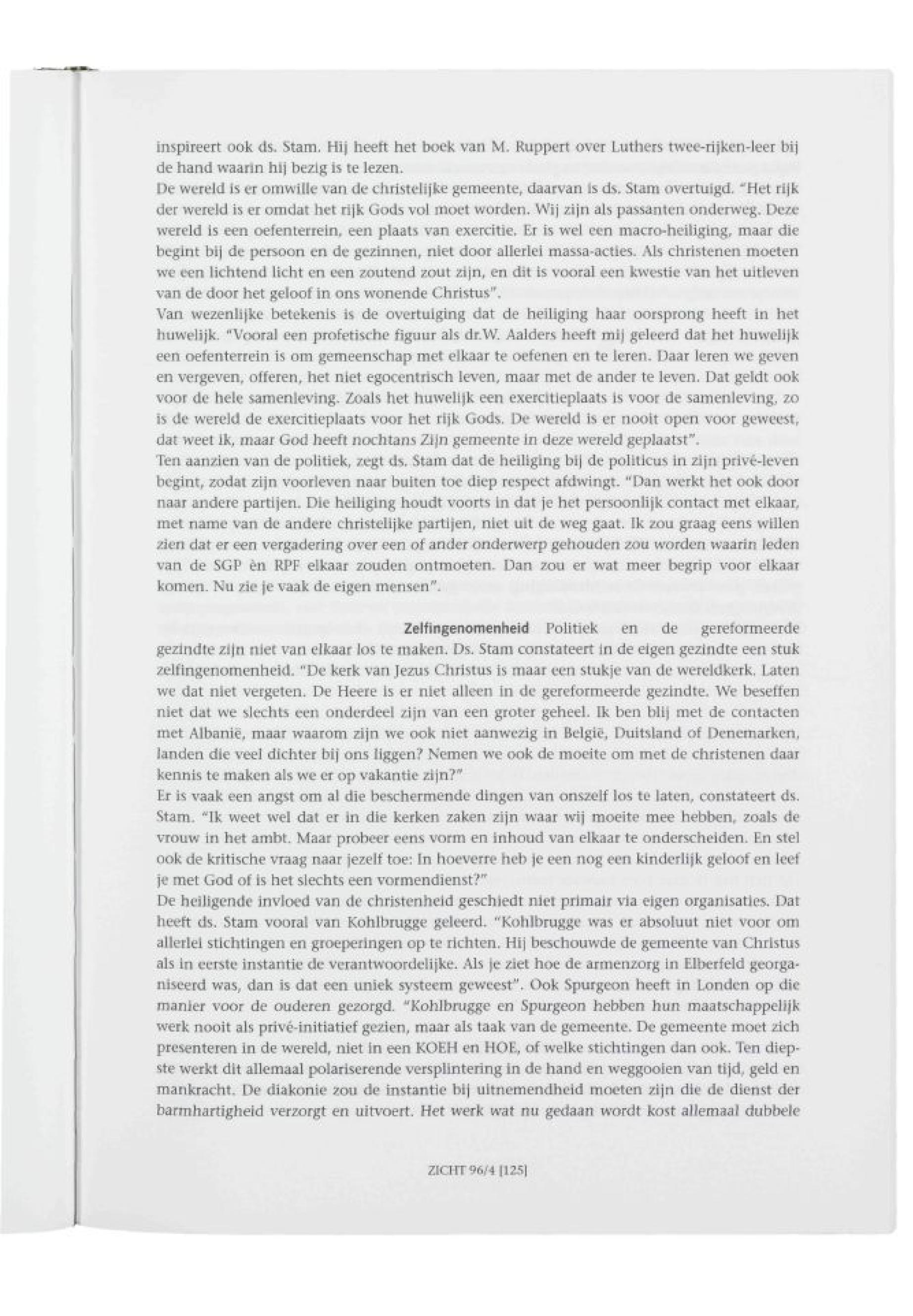 inspireert ook ds. Stam. Hij heeft het boek van M. Ruppert over Luthers twee-rijken-leer bij de hand waarin hij bezig is te lezen.
De wereld is er omwille van de christelijke gemeente, daarvan is ds. Stam overtuigd. "Het rijk der wereld is er omdat het rijk Gods vol moet worden. Wij zijn als passanten onderweg. Deze wereld is een oefenterrein, een plaats van exercitie. Er is wel een macro-heiliging, maar die begint bij de persoon en de gezinnen, niet door allerlei massa-acties. Als christenen moeten we een lichtend licht en een zoutend zout zijn, en dit is vooral een kwestie van het uitleven van de door het geloof in ons wonende Christus".
Van wezenlijke betekenis is de overtuiging dat de heiliging haar oorsprong heeft in het huwelijk. "Vooral een profetische figuur als dr.W. Aalders heeft mij geleerd dat het huwelijk een oefenterrein is om gemeenschap met elkaar te oefenen en te leren. Daar leren we geven en vergeven, offeren, het niet egocentrisch leven, maar met de ander te leven. Dat geldt ook voor de hele samenleving. Zoals het huwelijk een exercitieplaats is voor de samenleving, zo is de wereld de exercitieplaats voor het rijk Gods. De wereld is er nooit open voor geweest, dat weet ik, maar God heeft nochtans Zijn gemeente in deze wereld geplaatst".
Ten aanzien van de politiek, zegt ds. Stam dat de heiliging bij de politicus in zijn privé-leven begint, zodat zijn voorleven naar buiten toe diep respect afdwingt. "Dan werkt het ook door naar andere partijen. Die heiliging houdt voorts in dat je het persoonlijk contact met elkaar, met name van de andere christelijke partijen, niet uit de weg gaat. Ik zou graag eens willen zien dat er een vergadering over een of ander onderwerp gehouden zou worden waarin leden van de SGP èn RPF elkaar zouden ontmoeten. Dan zou er wat meer begrip voor elkaar komen. Nu zie je vaak de eigen mensen".

Zelfingenomenheid Politiek en de gereformeerde gezindte zijn niet van elkaar los te maken. Ds. Stam constateert in de eigen gezindte een stuk zelfingenomenheid. "De kerk van Jezus Christus is maar een stukje van de wereldkerk. Laten we dat niet vergeten. De Heere is er niet alleen in de gereformeerde gezindte. We beseffen niet dat we slechts een onderdeel zijn van een groter geheel. Ik ben blij met de contacten met Albanië, maar waarom zijn we ook niet aanwezig in België, Duitsland of Denemarken, landen die veel dichter bij ons liggen? Nemen we ook de moeite om met de christenen daar kennis te maken als we er op vakantie zijn?"
Er is vaak een angst om al die beschermende dingen van onszelf los te laten, constateert ds. Stam. "Ik weet wel dat er in die kerken zaken zijn waar wij moeite mee hebben, zoals de vrouw in het ambt. Maar probeer eens vorm en inhoud van elkaar te onderscheiden. En stel ook de kritische vraag naar jezelf toe: In hoeverre heb je een nog een kinderlijk geloof en leef je met God of is het slechts een vormendienst?"
De heiligende invloed van de christenheid geschiedt niet primair via eigen organisaties. Dat heeft ds. Stam vooral van Kohlbrugge geleerd. "Kohlbrugge was er absoluut niet voor om allerlei stichtingen en groeperingen op te richten. Hij beschouwde de gemeente van Christus als in eerste instantie de verantwoordelijke. Als je ziet hoe de armenzorg in Elberfeld georganiseerd was, dan is dat een uniek systeem geweest". Ook Spurgeon heeft in Londen op die manier voor de ouderen gezorgd. "Kohlbrugge en Spurgeon hebben hun maatschappelijk werk nooit als privé-initiatief gezien, maar als taak van de gemeente. De gemeente moet zich presenteren in de wereld, niet in een KOEH en HOE, of welke stichtingen dan ook. Ten diepste werkt dit allemaal polariserende versplintering in de hand en weggooien van tijd, geld en mankracht. De diakonie zou de instantie bij uitnemendheid moeten zijn die de dienst der barmhartigheid verzorgt en uitvoert. Het werk wat nu gedaan wordt kost allemaal dubbele

ZICHT 96/4 [125]